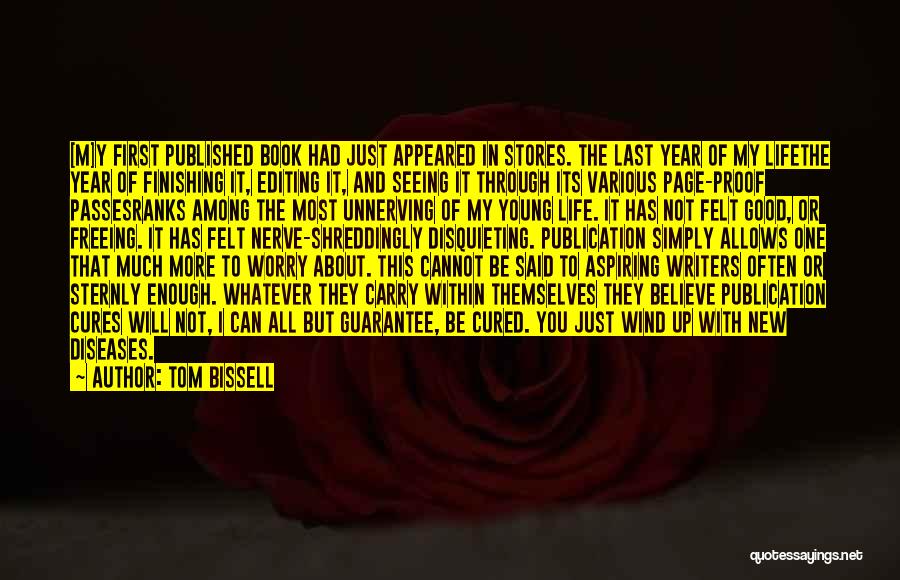 [M]Y FIRST PUBLISHED BOOK HAD JUST APPEARED IN STORES. THE LAST YEAR OF MY LIFETHE YEAR OF FINISHING IT, EDITING IT, AND SEEING IT THROUGH ITS VARIOUS PAGE-PROOF PASSESRANKS AMONG THE MOST UNNERVING OF MY YOUNG LIFE. IT HAS NOT FELT GOOD, OR FREEING. IT HAS FELT NERVE-SHREDDINGLY DISQUIETING. PUBLICATION SIMPLY ALLOWS ONE THAT MUCH MORE TO WORRY ABOUT. THIS CANNOT BE SAID TO ASPIRING WRITERS OFTEN OR STERNLY ENOUGH. WHATEVER THEY CARRY WITHIN THEMSELVES THEY BELIEVE PUBLICATION CURES WILL NOT, I CAN ALL BUT GUARANTEE, BE CURED. YOU JUST WIND UP WITH NEW DISEASES.

— AUTHOR: TOM BISSELL

quotessayings.net